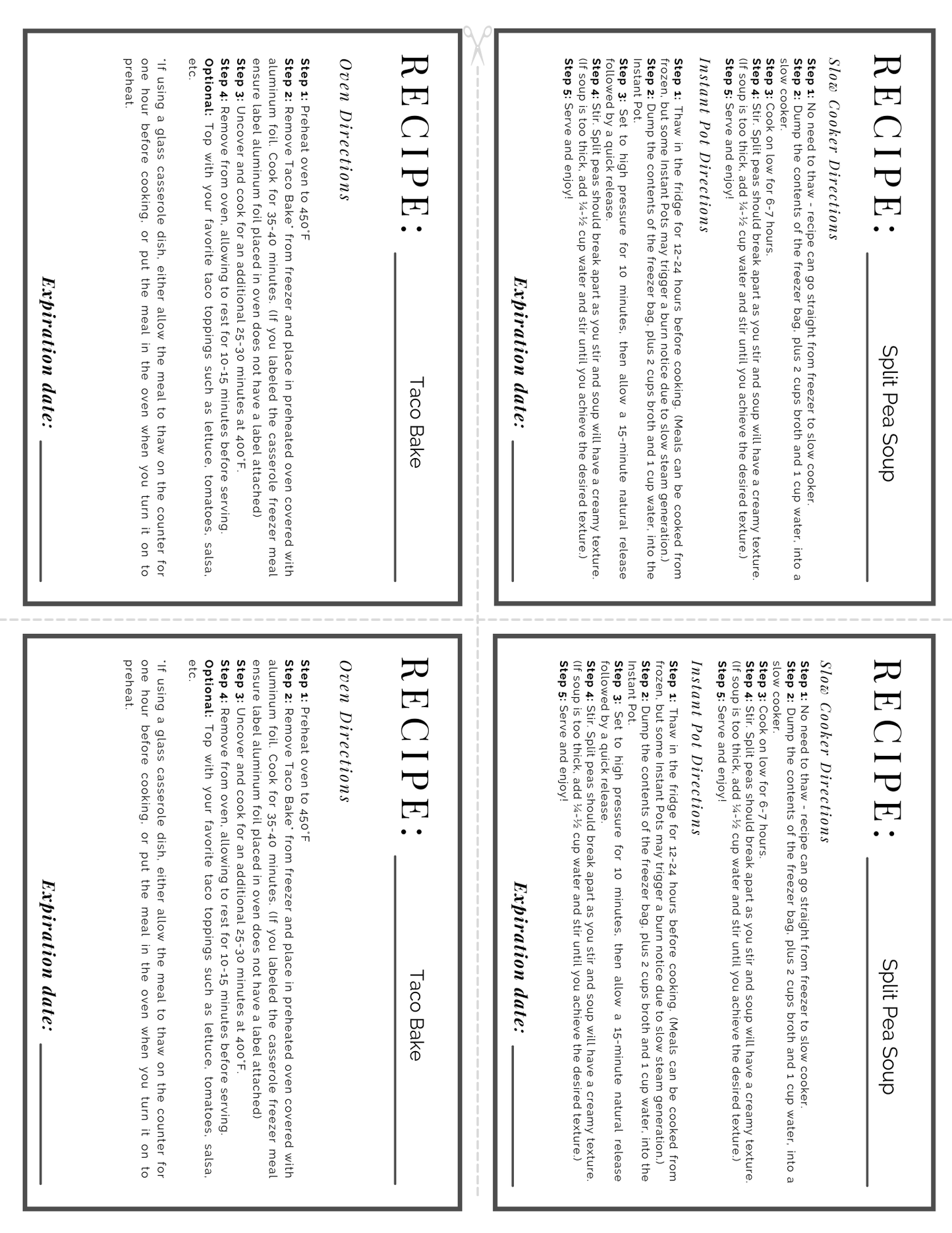 RECIPE: Split Pea Soup

Slow Cooker Directions

**Step 1:** No need to thaw - recipe can go straight from freezer to slow cooker.
**Step 2:** Dump the contents of the freezer bag, plus 2 cups broth and 1 cup water, into a slow cooker.
**Step 3:** Cook on low for 6-7 hours.
**Step 4:** Stir. Split peas should break apart as you stir and soup will have a creamy texture. (If soup is too thick, add ¼-½ cup water and stir until you achieve the desired texture.)
**Step 5:** Serve and enjoy!

Instant Pot Directions

**Step 1:** Thaw in the fridge for 12-24 hours before cooking. (Meals can be cooked from frozen, but some Instant Pots may trigger a burn notice due to slow steam generation.)
**Step 2:** Dump the contents of the freezer bag, plus 2 cups broth and 1 cup water, into the Instant Pot.
**Step 3:** Set to high pressure for 10 minutes, then allow a 15-minute natural release followed by a quick release.
**Step 4:** Stir. Split peas should break apart as you stir and soup will have a creamy texture. (If soup is too thick, add ¼-½ cup water and stir until you achieve the desired texture.)
**Step 5:** Serve and enjoy!

Expiration date:

RECIPE: Taco Bake

Oven Directions

**Step 1:** Preheat oven to 450°F
**Step 2:** Remove Taco Bake* from freezer and place in preheated oven covered with aluminum foil. Cook for 35-40 minutes. (If you labeled the casserole freezer meal ensure label aluminum foil placed in oven does not have a label attached)
**Step 3:** Uncover and cook for an additional 25-30 minutes at 400°F.
**Step 4:** Remove from oven, allowing to rest for 10-15 minutes before serving.
**Optional:** Top with your favorite taco toppings such as lettuce, tomatoes, salsa, etc.

*If using a glass casserole dish, either allow the meal to thaw on the counter for one hour before cooking, or put the meal in the oven when you turn it on to preheat.

Expiration date:

RECIPE: Split Pea Soup

Slow Cooker Directions

**Step 1:** No need to thaw - recipe can go straight from freezer to slow cooker.
**Step 2:** Dump the contents of the freezer bag, plus 2 cups broth and 1 cup water, into a slow cooker.
**Step 3:** Cook on low for 6-7 hours.
**Step 4:** Stir. Split peas should break apart as you stir and soup will have a creamy texture. (If soup is too thick, add ¼-½ cup water and stir until you achieve the desired texture.)
**Step 5:** Serve and enjoy!

Instant Pot Directions

**Step 1:** Thaw in the fridge for 12-24 hours before cooking. (Meals can be cooked from frozen, but some Instant Pots may trigger a burn notice due to slow steam generation.)
**Step 2:** Dump the contents of the freezer bag, plus 2 cups broth and 1 cup water, into the Instant Pot.
**Step 3:** Set to high pressure for 10 minutes, then allow a 15-minute natural release followed by a quick release.
**Step 4:** Stir. Split peas should break apart as you stir and soup will have a creamy texture. (If soup is too thick, add ¼-½ cup water and stir until you achieve the desired texture.)
**Step 5:** Serve and enjoy!

Expiration date:

RECIPE: Taco Bake

Oven Directions

**Step 1:** Preheat oven to 450°F
**Step 2:** Remove Taco Bake* from freezer and place in preheated oven covered with aluminum foil. Cook for 35-40 minutes. (If you labeled the casserole freezer meal ensure label aluminum foil placed in oven does not have a label attached)
**Step 3:** Uncover and cook for an additional 25-30 minutes at 400°F.
**Step 4:** Remove from oven, allowing to rest for 10-15 minutes before serving.
**Optional:** Top with your favorite taco toppings such as lettuce, tomatoes, salsa, etc.

*If using a glass casserole dish, either allow the meal to thaw on the counter for one hour before cooking, or put the meal in the oven when you turn it on to preheat.

Expiration date: